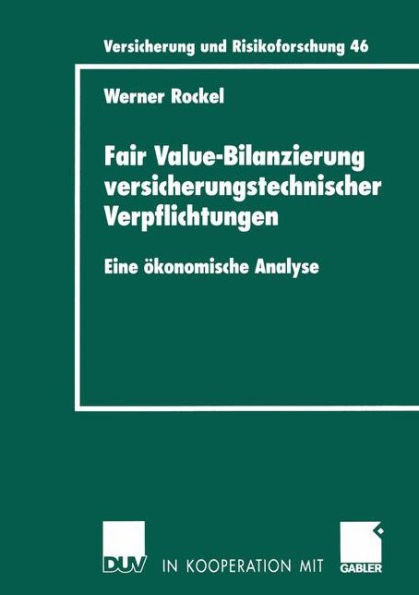 Versicherung und Risikoforschung 46

Werner Rockel

Fair Value-Bilanzierung versicherungstechnischer Verpflichtungen

Eine ökonomische Analyse

DUV IN KOOPERATION MIT GABLER